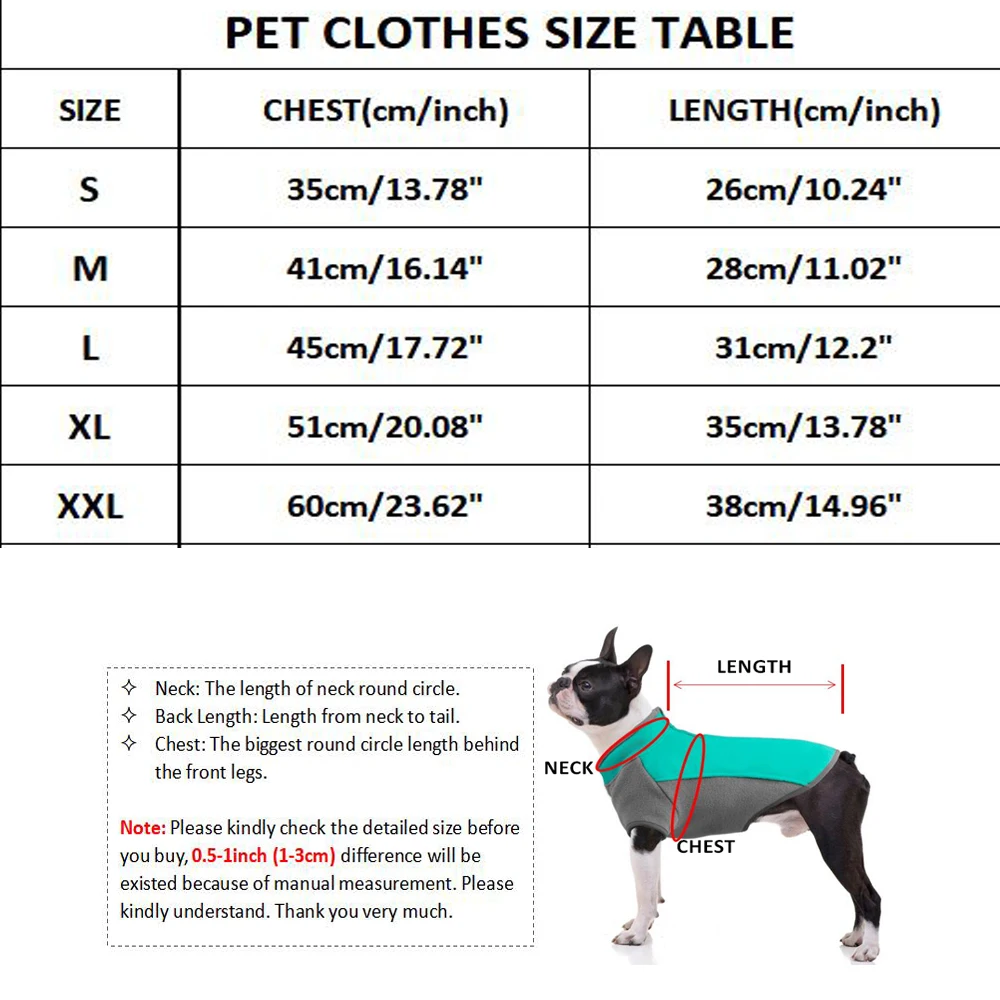 PET CLOTHES SIZE TABLE

| SIZE | CHEST(cm/inch) | LENGTH(cm/inch) |
|---|---|---|
| S | 35cm/13.78" | 26cm/10.24" |
| M | 41cm/16.14" | 28cm/11.02" |
| L | 45cm/17.72" | 31cm/12.2" |
| XL | 51cm/20.08" | 35cm/13.78" |
| XXL | 60cm/23.62" | 38cm/14.96" |

✧ Neck: The length of neck round circle.
✧ Back Length: Length from neck to tail.
✧ Chest: The biggest round circle length behind the front legs.

Note: Please kindly check the detailed size before you buy, 0.5-1inch (1-3cm) difference will be existed because of manual measurement. Please kindly understand. Thank you very much.

LENGTH
NECK
CHEST